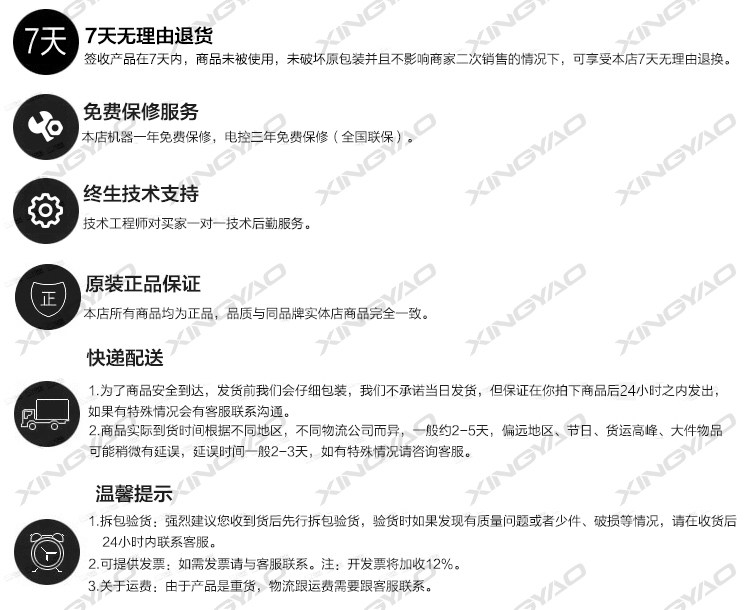 7天

7天无理由退货

签收产品在7天内，商品未被使用，未破坏原包装并且不影响商家二次销售的情况下，可享受本店7天无理由退换。

免费保修服务

本店机器一年免费保修，电控三年免费保修（全国联保）。

终生技术支持

技术工程师对买家一对一技术后勤服务。

正

原装正品保证

本店所有商品均为正品，品质与同品牌实体店商品完全一致。

快递配送

1.为了商品安全到达，发货前我们会仔细包装，我们不承诺当日发货，但保证在你拍下商品后24小时之内发出，如果有特殊情况会有客服联系沟通。

2.商品实际到货时间根据不同地区，不同物流公司而异，一般约2-5天，偏远地区、节日、货运高峰、大件物品可能稍微有延误，延误时间一般2-3天，如有特殊情况请咨询客服。

温馨提示

1.拆包验货：强烈建议您收到货后先行拆包验货，验货时如果发现有质量问题或者少件、破损等情况，请在收货后24小时内联系客服。

2.可提供发票：如需发票请与客服联系。注：开发票将加收12%。

3.关于运费：由于产品是重货，物流跟运费需要跟客服联系。

XINGYAO